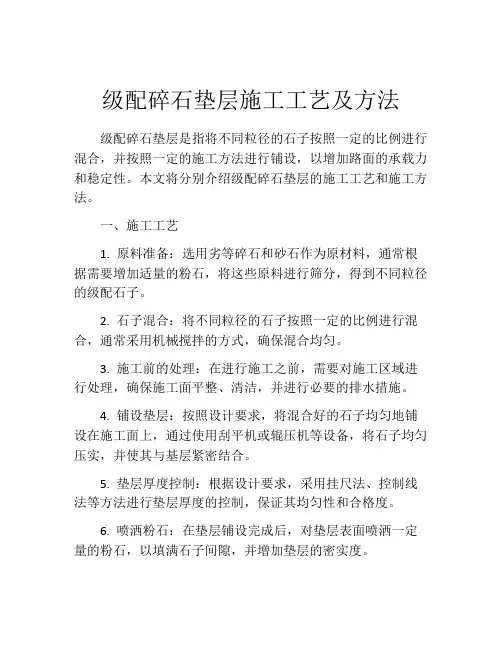 级配碎石垫层施工工艺及方法

级配碎石垫层是指将不同粒径的石子按照一定的比例进行混合，并按照一定的施工方法进行铺设，以增加路面的承载力和稳定性。本文将分别介绍级配碎石垫层的施工工艺和施工方法。

一、施工工艺

1. 原料准备：选用劣等碎石和砂石作为原材料，通常根据需要增加适量的粉石，将这些原料进行筛分，得到不同粒径的级配石子。

2. 石子混合：将不同粒径的石子按照一定的比例进行混合，通常采用机械搅拌的方式，确保混合均匀。

3. 施工前的处理：在进行施工之前，需要对施工区域进行处理，确保施工面平整、清洁，并进行必要的排水措施。

4. 铺设垫层：按照设计要求，将混合好的石子均匀地铺设在施工面上，通过使用刮平机或辊压机等设备，将石子均匀压实，并使其与基层紧密结合。

5. 垫层厚度控制：根据设计要求，采用挂尺法、控制线法等方法进行垫层厚度的控制，保证其均匀性和合格度。

6. 喷洒粉石：在垫层铺设完成后，对垫层表面喷洒一定量的粉石，以填满石子间隙，并增加垫层的密实度。